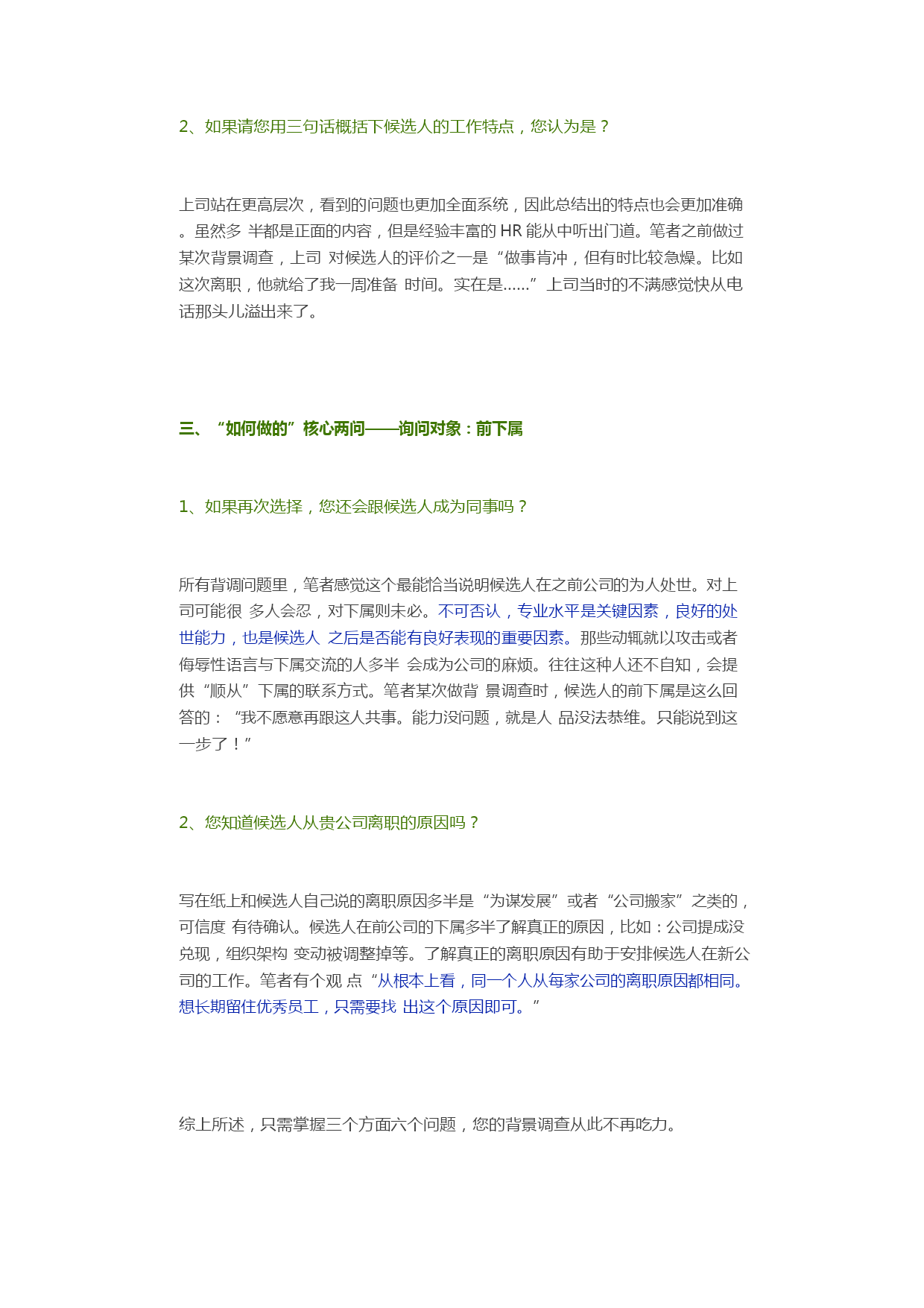 2、如果请您用三句话概括下候选人的工作特点，您认为是？

上司站在更高层次，看到的问题也更加全面系统，因此总结出的特点也会更加准确。虽然多 半都是正面的内容，但是经验丰富的 HR 能从中听出门道。笔者之前做过某次背景调查，上司 对候选人的评价之一是“做事肯冲，但有时比较急燥。比如这次离职，他就给了我一周准备 时间。实在是......”上司当时的不满感觉快从电话那头儿溢出来了。

三、“如何做的”核心两问——询问对象：前下属

1、如果再次选择，您还会跟候选人成为同事吗？

所有背调问题里，笔者感觉这个最能恰当说明候选人在之前公司的为人处世。对上司可能很 多人会忍，对下属则未必。不可否认，专业水平是关键因素，良好的处世能力，也是候选人 之后是否能有良好表现的重要因素。那些动辄就以攻击或者侮辱性语言与下属交流的人多半 会成为公司的麻烦。往往这种人还不自知，会提供“顺从”下属的联系方式。笔者某次做背 景调查时，候选人的前下属是这么回答的：“我不愿意再跟这人共事。能力没问题，就是人 品没法恭维。只能说到这一步了！”

2、您知道候选人从贵公司离职的原因吗？

写在纸上和候选人自己说的离职原因多半是“为谋发展”或者“公司搬家”之类的，可信度 有待确认。候选人在前公司的下属多半了解真正的原因，比如：公司提成没兑现，组织架构 变动被调整掉等。了解真正的离职原因有助于安排候选人在新公司的工作。笔者有个观 点“从根本上看，同一个人从每家公司的离职原因都相同。想长期留住优秀员工，只需要找 出这个原因即可。”

综上所述，只需掌握三个方面六个问题，您的背景调查从此不再吃力。